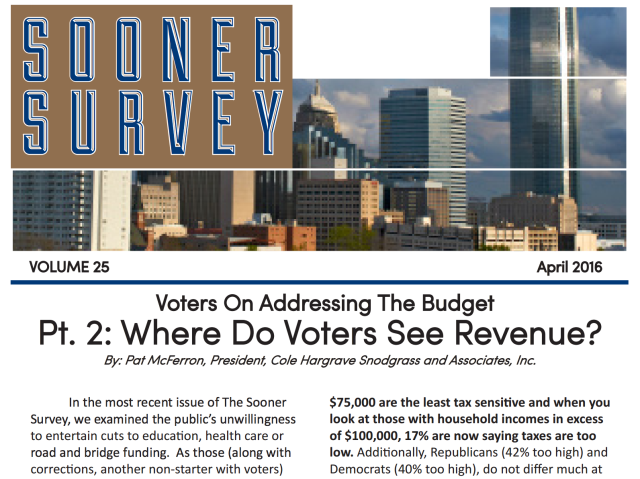 SOONER SURVEY

VOLUME 25

April 2016

Voters On Addressing The Budget

Pt. 2: Where Do Voters See Revenue?

By: Pat McFerron, President, Cole Hargrave Snodgrass and Associates, Inc.

In the most recent issue of The Sooner Survey, we examined the public's unwillingness to entertain cuts to education, health care or road and bridge funding. As those (along with corrections, another non-starter with voters)

$75,000 are the least tax sensitive and when you look at those with household incomes in excess of $100,000, 17% are now saying taxes are too low. Additionally, Republicans (42% too high) and Democrats (40% too high), do not differ much at